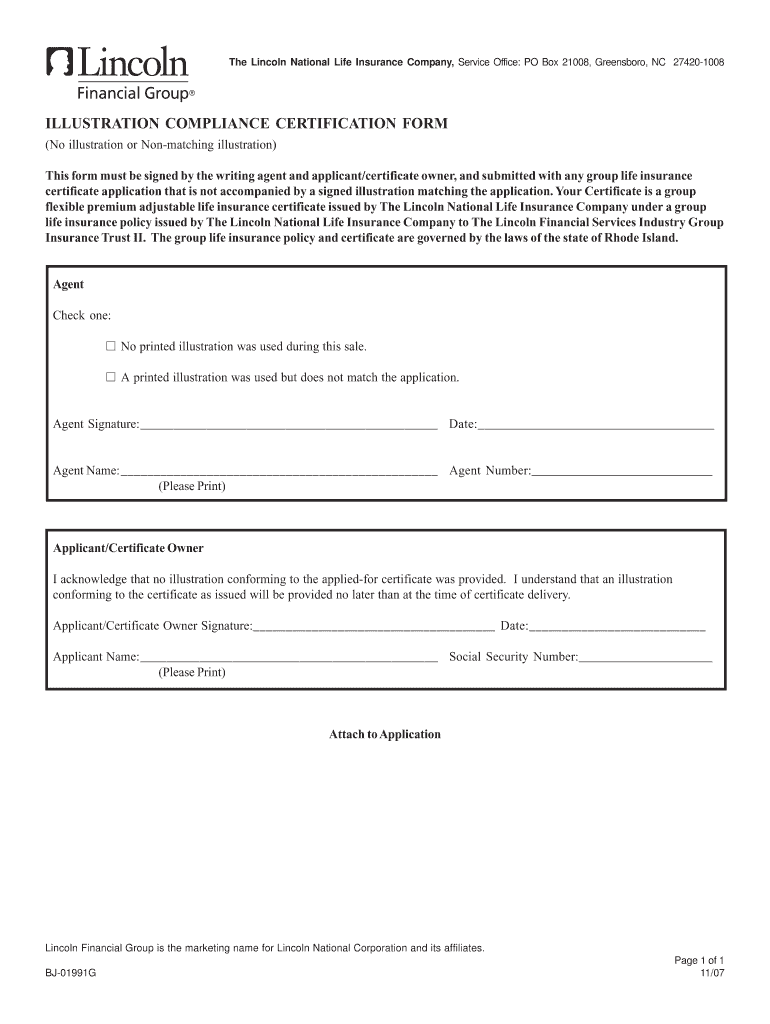 Lincoln Financial Group®

The Lincoln National Life Insurance Company, Service Office: PO Box 21008, Greensboro, NC 27420-1008

ILLUSTRATION COMPLIANCE CERTIFICATION FORM

(No illustration or Non-matching illustration)

This form must be signed by the writing agent and applicant/certificate owner, and submitted with any group life insurance certificate application that is not accompanied by a signed illustration matching the application. Your Certificate is a group flexible premium adjustable life insurance certificate issued by The Lincoln National Life Insurance Company under a group life insurance policy issued by The Lincoln National Life Insurance Company to The Lincoln Financial Services Industry Group Insurance Trust II. The group life insurance policy and certificate are governed by the laws of the state of Rhode Island.

Agent

Check one:

☐ No printed illustration was used during this sale.

☐ A printed illustration was used but does not match the application.

Agent Signature:_______________ Date:_______________

Agent Name:_______________ Agent Number:_______________
(Please Print)

Applicant/Certificate Owner

I acknowledge that no illustration conforming to the applied-for certificate was provided. I understand that an illustration conforming to the certificate as issued will be provided no later than at the time of certificate delivery.

Applicant/Certificate Owner Signature:_______________ Date:_______________

Applicant Name:_______________ Social Security Number:_______________
(Please Print)

Attach to Application

Lincoln Financial Group is the marketing name for Lincoln National Corporation and its affiliates.

Page 1 of 1

BJ-01991G

11/07